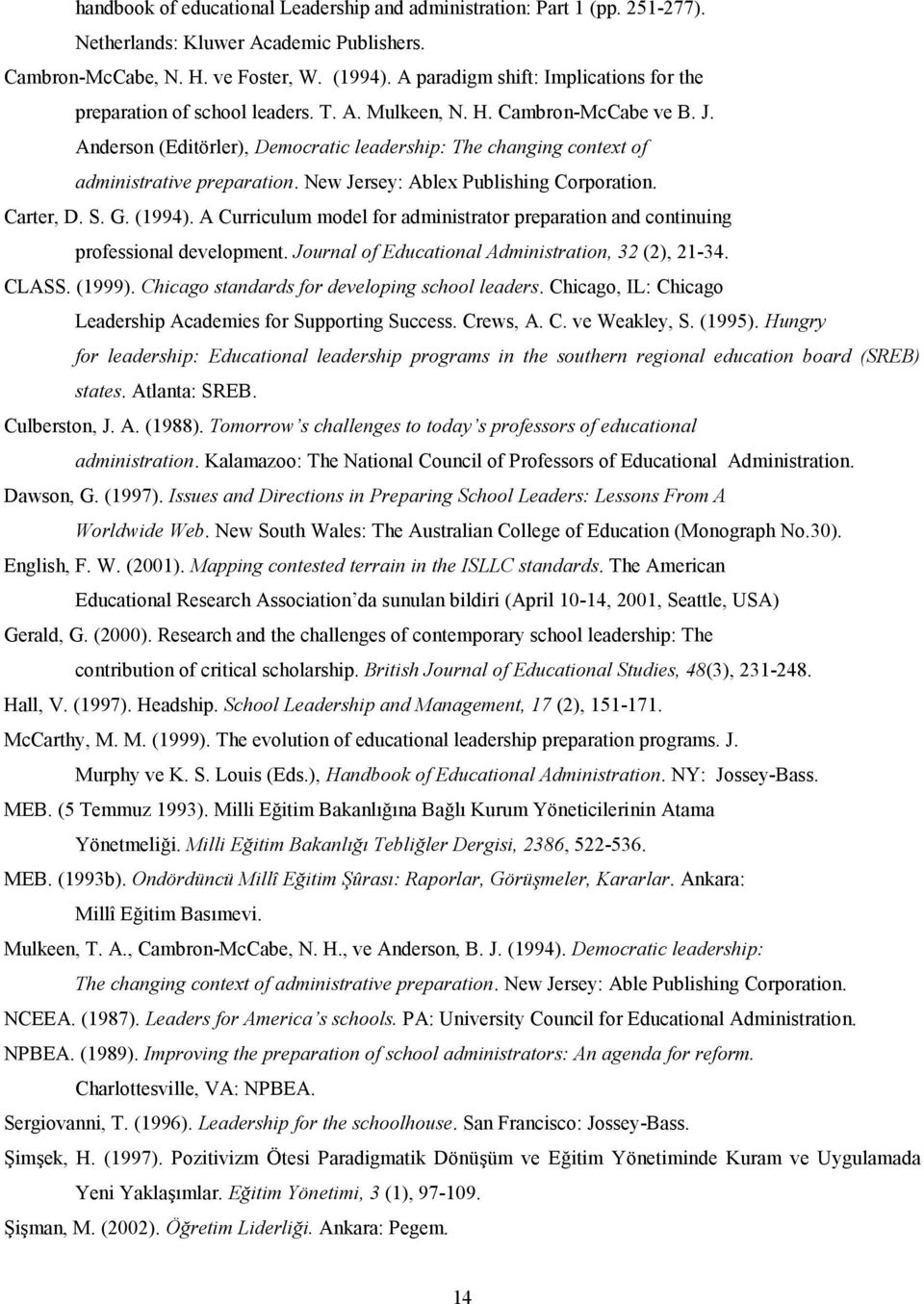 handbook of educational Leadership and administration: Part 1 (pp. 251-277). Netherlands: Kluwer Academic Publishers.

Cambron-McCabe, N. H. ve Foster, W. (1994). A paradigm shift: Implications for the preparation of school leaders. T. A. Mulkeen, N. H. Cambron-McCabe ve B. J. Anderson (Editörler), Democratic leadership: The changing context of administrative preparation. New Jersey: Ablex Publishing Corporation.

Carter, D. S. G. (1994). A Curriculum model for administrator preparation and continuing professional development. Journal of Educational Administration, 32 (2), 21-34.

CLASS. (1999). Chicago standards for developing school leaders. Chicago, IL: Chicago Leadership Academies for Supporting Success. Crews, A. C. ve Weakley, S. (1995). Hungry for leadership: Educational leadership programs in the southern regional education board (SREB) states. Atlanta: SREB.

Culberston, J. A. (1988). Tomorrow's challenges to today's professors of educational administration. Kalamazoo: The National Council of Professors of Educational Administration.

Dawson, G. (1997). Issues and Directions in Preparing School Leaders: Lessons From A Worldwide Web. New South Wales: The Australian College of Education (Monograph No.30).

English, F. W. (2001). Mapping contested terrain in the ISLLC standards. The American Educational Research Association'da sunulan bildiri (April 10-14, 2001, Seattle, USA)

Gerald, G. (2000). Research and the challenges of contemporary school leadership: The contribution of critical scholarship. British Journal of Educational Studies, 48(3), 231-248.

Hall, V. (1997). Headship. School Leadership and Management, 17 (2), 151-171.

McCarthy, M. M. (1999). The evolution of educational leadership preparation programs. J. Murphy ve K. S. Louis (Eds.), Handbook of Educational Administration. NY: Jossey-Bass.

MEB. (5 Temmuz 1993). Milli Eğitim Bakanlığına Bağlı Kurum Yöneticilerinin Atama Yönetmeliği. Milli Eğitim Bakanlığı Tebliğler Dergisi, 2386, 522-536.

MEB. (1993b). Ondördüncü Millî Eğitim Şûrası: Raporlar, Görüşmeler, Kararlar. Ankara: Millî Eğitim Basımevi.

Mulkeen, T. A., Cambron-McCabe, N. H., ve Anderson, B. J. (1994). Democratic leadership: The changing context of administrative preparation. New Jersey: Able Publishing Corporation.

NCEEA. (1987). Leaders for America's schools. PA: University Council for Educational Administration.

NPBEA. (1989). Improving the preparation of school administrators: An agenda for reform. Charlottesville, VA: NPBEA.

Sergiovanni, T. (1996). Leadership for the schoolhouse. San Francisco: Jossey-Bass.

Şimşek, H. (1997). Pozitivizm Ötesi Paradigmatik Dönüşüm ve Eğitim Yönetiminde Kuram ve Uygulamada Yeni Yaklaşımlar. Eğitim Yönetimi, 3 (1), 97-109.

Şişman, M. (2002). Öğretim Liderliği. Ankara: Pegem.

14